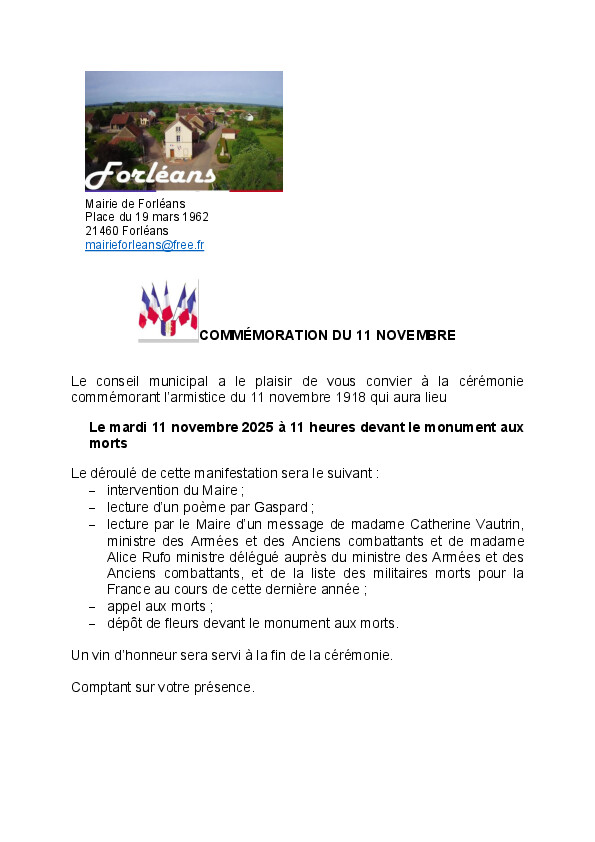 Forléans

Mairie de Forléans
Place du 19 mars 1962
21460 Forléans
mairieforleans@free.fr

COMMÉMORATION DU 11 NOVEMBRE

Le conseil municipal a le plaisir de vous convier à la cérémonie commémorant l'armistice du 11 novembre 1918 qui aura lieu

Le mardi 11 novembre 2025 à 11 heures devant le monument aux morts

Le déroulé de cette manifestation sera le suivant :
– intervention du Maire ;
– lecture d'un poème par Gaspard ;
– lecture par le Maire d'un message de madame Catherine Vautrin, ministre des Armées et des Anciens combattants et de madame Alice Rufo ministre délégué auprès du ministre des Armées et des Anciens combattants, et de la liste des militaires morts pour la France au cours de cette dernière année ;
– appel aux morts ;
– dépôt de fleurs devant le monument aux morts.

Un vin d'honneur sera servi à la fin de la cérémonie.

Comptant sur votre présence.